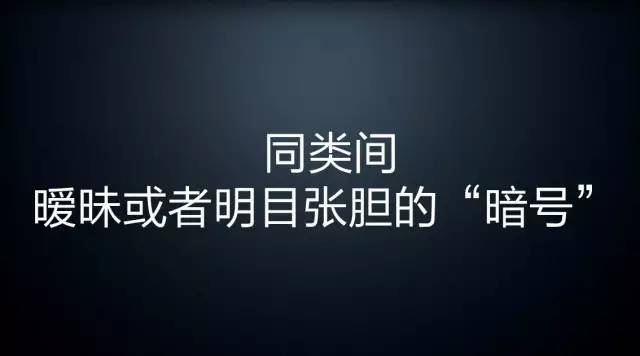 同类间
暧昧或者明目张胆的“暗号”